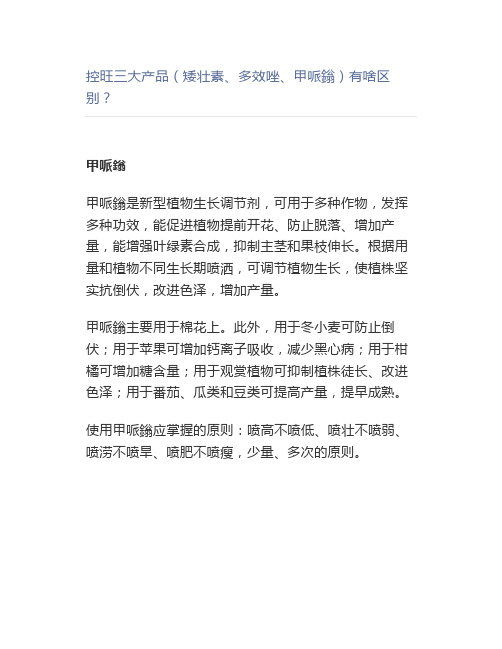 控旺三大产品（矮壮素、多效唑、甲哌鎓）有啥区别？

甲哌鎓

甲哌鎓是新型植物生长调节剂，可用于多种作物，发挥多种功效，能促进植物提前开花、防止脱落、增加产量，能增强叶绿素合成，抑制主茎和果枝伸长。根据用量和植物不同生长期喷洒，可调节植物生长，使植株坚实抗倒伏，改进色泽，增加产量。

甲哌鎓主要用于棉花上。此外，用于冬小麦可防止倒伏；用于苹果可增加钙离子吸收，减少黑心病；用于柑橘可增加糖含量；用于观赏植物可抑制植株徒长、改进色泽；用于番茄、瓜类和豆类可提高产量，提早成熟。

使用甲哌鎓应掌握的原则：喷高不喷低、喷壮不喷弱、喷涝不喷旱、喷肥不喷瘦，少量、多次的原则。